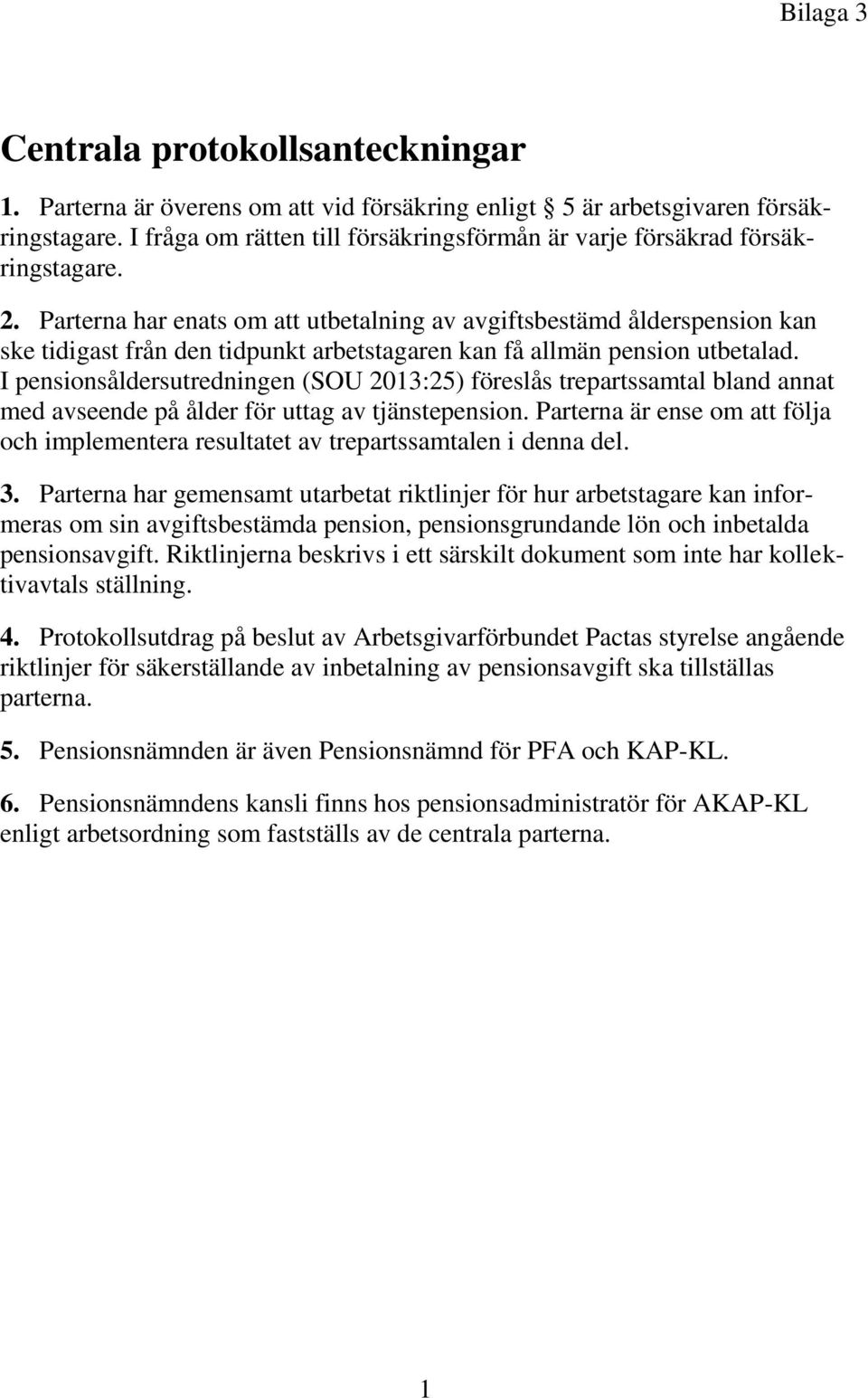 Bilaga 3

Centrala protokollsanteckningar

1. Parterna är överens om att vid försäkring enligt 5 är arbetsgivaren försäkringstagare. I fråga om rätten till försäkringsförmån är varje försäkrad försäkringstagare.

2. Parterna har enats om att utbetalning av avgiftsbestämd ålderspension kan ske tidigast från den tidpunkt arbetstagaren kan få allmän pension utbetalad. I pensionsåldersutredningen (SOU 2013:25) föreslås trepartssamtal bland annat med avseende på ålder för uttag av tjänstepension. Parterna är ense om att följa och implementera resultatet av trepartssamtalen i denna del.

3. Parterna har gemensamt utarbetat riktlinjer för hur arbetstagare kan informeras om sin avgiftsbestämda pension, pensionsgrundande lön och inbetalda pensionsavgift. Riktlinjerna beskrivs i ett särskilt dokument som inte har kollektivavtals ställning.

4. Protokollsutdrag på beslut av Arbetsgivarförbundet Pactas styrelse angående riktlinjer för säkerställande av inbetalning av pensionsavgift ska tillställas parterna.

5. Pensionsnämnden är även Pensionsnämnd för PFA och KAP-KL.

6. Pensionsnämndens kansli finns hos pensionsadministratör för AKAP-KL enligt arbetsordning som fastställs av de centrala parterna.

1